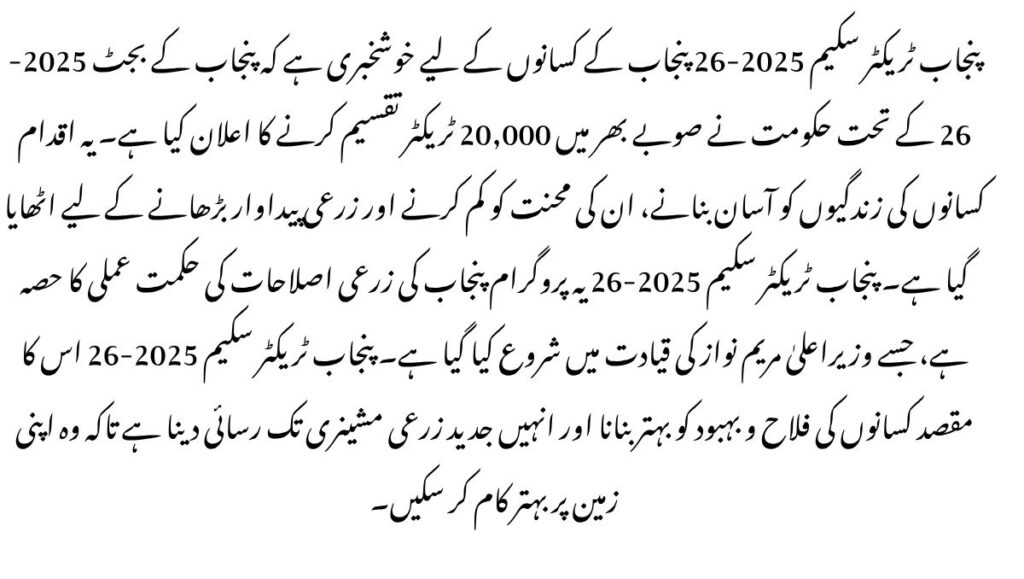 پنجاب ٹریکٹر سکیم 2025-26 پنجاب کے کسانوں کے لیے خوشخبری ہے کہ پنجاب کے بجٹ 2025-26 کے تحت حکومت نے صوبے بھر میں 20,000 ٹریکٹر تقسیم کرنے کا اعلان کیا ہے۔ یہ اقدام کسانوں کی زندگیوں کو آسان بنانے، ان کی محنت کو کم کرنے اور زرعی پیداوار بڑھانے کے لیے اٹھایا گیا ہے۔ پنجاب ٹریکٹر سکیم 2025-26 یہ پروگرام پنجاب کی زرعی اصلاحات کی حکمت عملی کا حصہ ہے، جسے وزیر اعلیٰ مریم نواز کی قیادت میں شروع کیا گیا ہے۔ پنجاب ٹریکٹر سکیم 2025-26 اس کا مقصد کسانوں کی فلاح و بہبود کو بہتر بنانا اور انہیں جدید زرعی مشینری تک رسائی دینا ہے تاکہ وہ اپنی زمین پر بہتر کام کر سکیں۔